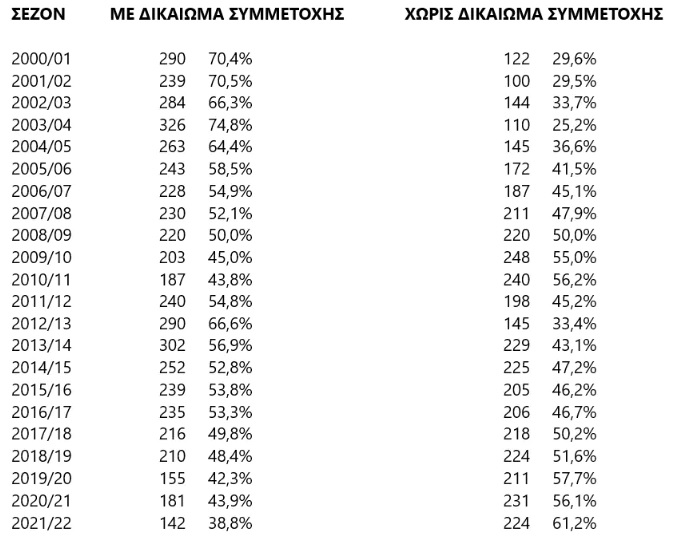 | ΣΕΖΟΝ | ΜΕ ΔΙΚΑΙΩΜΑ ΣΥΜΜΕΤΟΧΗΣ | | ΧΩΡΙΣ ΔΙΚΑΙΩΜΑ ΣΥΜΜΕΤΟΧΗΣ | |
|---|---|---|---|---|
| 2000/01 | 290 | 70,4% | 122 | 29,6% |
| 2001/02 | 239 | 70,5% | 100 | 29,5% |
| 2002/03 | 284 | 66,3% | 144 | 33,7% |
| 2003/04 | 326 | 74,8% | 110 | 25,2% |
| 2004/05 | 263 | 64,4% | 145 | 36,6% |
| 2005/06 | 243 | 58,5% | 172 | 41,5% |
| 2006/07 | 228 | 54,9% | 187 | 45,1% |
| 2007/08 | 230 | 52,1% | 211 | 47,9% |
| 2008/09 | 220 | 50,0% | 220 | 50,0% |
| 2009/10 | 203 | 45,0% | 248 | 55,0% |
| 2010/11 | 187 | 43,8% | 240 | 56,2% |
| 2011/12 | 240 | 54,8% | 198 | 45,2% |
| 2012/13 | 290 | 66,6% | 145 | 33,4% |
| 2013/14 | 302 | 56,9% | 229 | 43,1% |
| 2014/15 | 252 | 52,8% | 225 | 47,2% |
| 2015/16 | 239 | 53,8% | 205 | 46,2% |
| 2016/17 | 235 | 53,3% | 206 | 46,7% |
| 2017/18 | 216 | 49,8% | 218 | 50,2% |
| 2018/19 | 210 | 48,4% | 224 | 51,6% |
| 2019/20 | 155 | 42,3% | 211 | 57,7% |
| 2020/21 | 181 | 43,9% | 231 | 56,1% |
| 2021/22 | 142 | 38,8% | 224 | 61,2% |